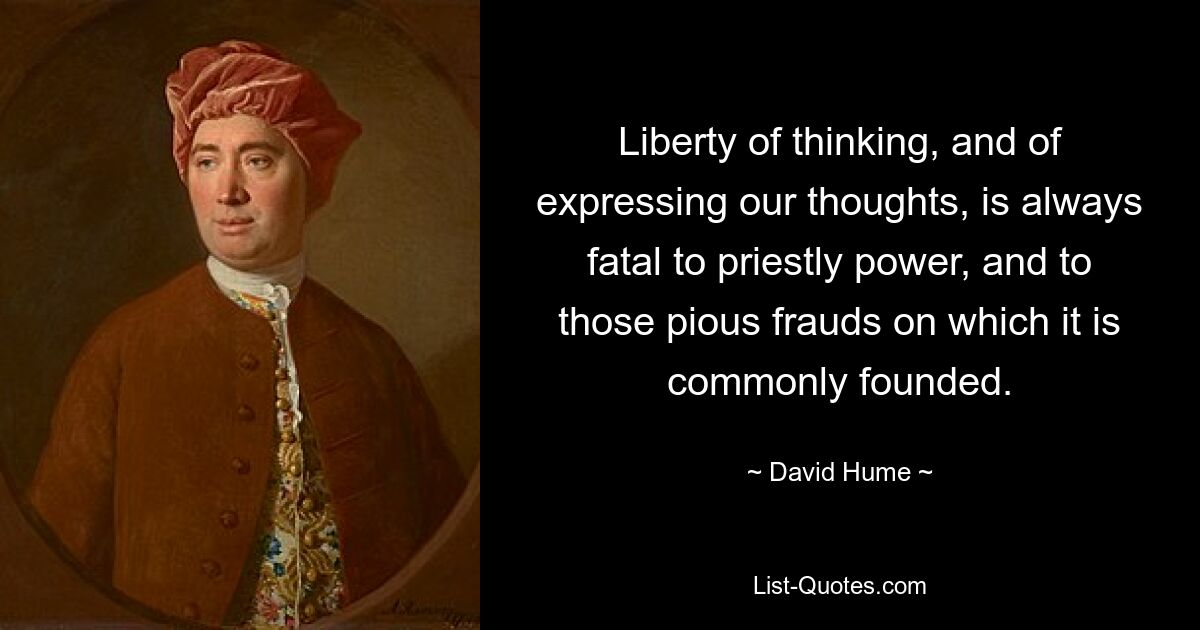 Liberty of thinking, and of expressing our thoughts, is always fatal to priestly power, and to those pious frauds on which it is commonly founded.

~ David Hume ~

List-Quotes.com